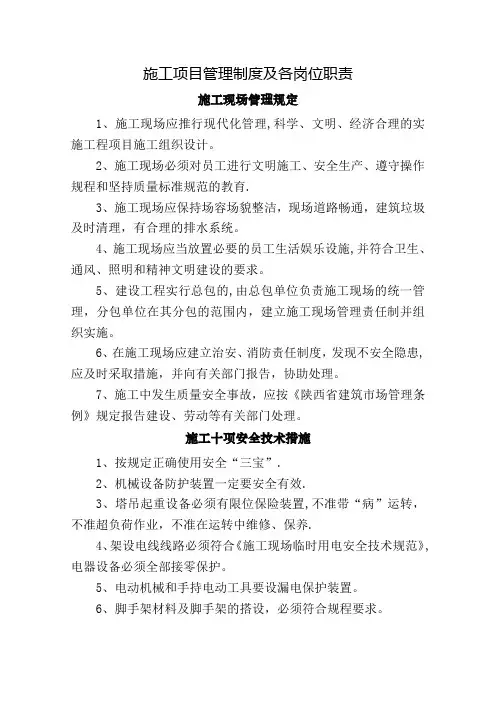 施工项目管理制度及各岗位职责

施工现场管理规定

1、施工现场应推行现代化管理,科学、文明、经济合理的实施工程项目施工组织设计。

2、施工现场必须对员工进行文明施工、安全生产、遵守操作规程和坚持质量标准规范的教育.

3、施工现场应保持场容场貌整洁，现场道路畅通，建筑垃圾及时清理，有合理的排水系统。

4、施工现场应当放置必要的员工生活娱乐设施,并符合卫生、通风、照明和精神文明建设的要求。

5、建设工程实行总包的,由总包单位负责施工现场的统一管理，分包单位在其分包的范围内，建立施工现场管理责任制并组织实施。

6、在施工现场应建立治安、消防责任制度，发现不安全隐患,应及时采取措施，并向有关部门报告，协助处理。

7、施工中发生质量安全事故，应按《陕西省建筑市场管理条例》规定报告建设、劳动等有关部门处理。

施工十项安全技术措施

1、按规定正确使用安全“三宝”.

2、机械设备防护装置一定要安全有效.

3、塔吊起重设备必须有限位保险装置,不准带“病”运转，不准超负荷作业，不准在运转中维修、保养.

4、架设电线线路必须符合《施工现场临时用电安全技术规范》,电器设备必须全部接零保护。

5、电动机械和手持电动工具要设漏电保护装置。

6、脚手架材料及脚手架的搭设，必须符合规程要求。